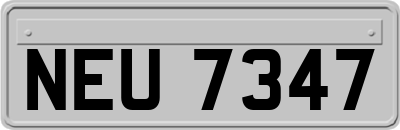 NEU 7347